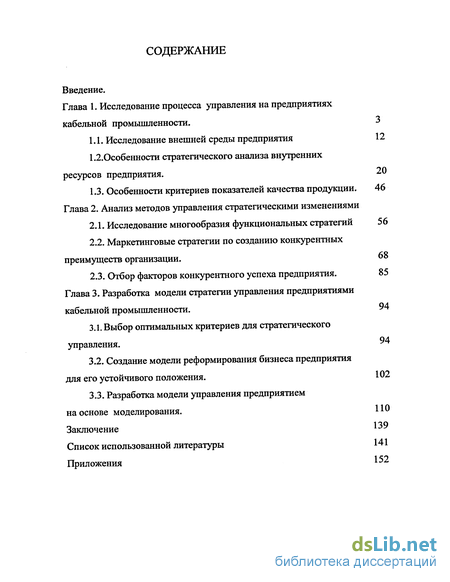 СОДЕРЖАНИЕ

Введение.

Глава 1. Исследование процесса управления на предприятиях кабельной промышленности. 3

1.1. Исследование внешней среды предприятия 12

1.2.Особенности стратегического анализа внутренних ресурсов предприятия. 20

1.3. Особенности критериев показателей качества продукции. 46

Глава 2. Анализ методов управления стратегическими изменениями

2.1. Исследование многообразия функциональных стратегий 56

2.2. Маркетинговые стратегии по созданию конкурентных преимуществ организации. 68

2.3. Отбор факторов конкурентного успеха предприятия. 85

Глава 3. Разработка модели стратегии управления предприятиями кабельной промышленности. 94

3.1. Выбор оптимальных критериев для стратегического управления. 94

3.2. Создание модели реформирования бизнеса предприятия для его устойчивого положения. 102

3.3. Разработка модели управления предприятием на основе моделирования. 110

Заключение 139

Список использованной литературы 141

Приложения 152

dsLib.net
библиотека диссертаций